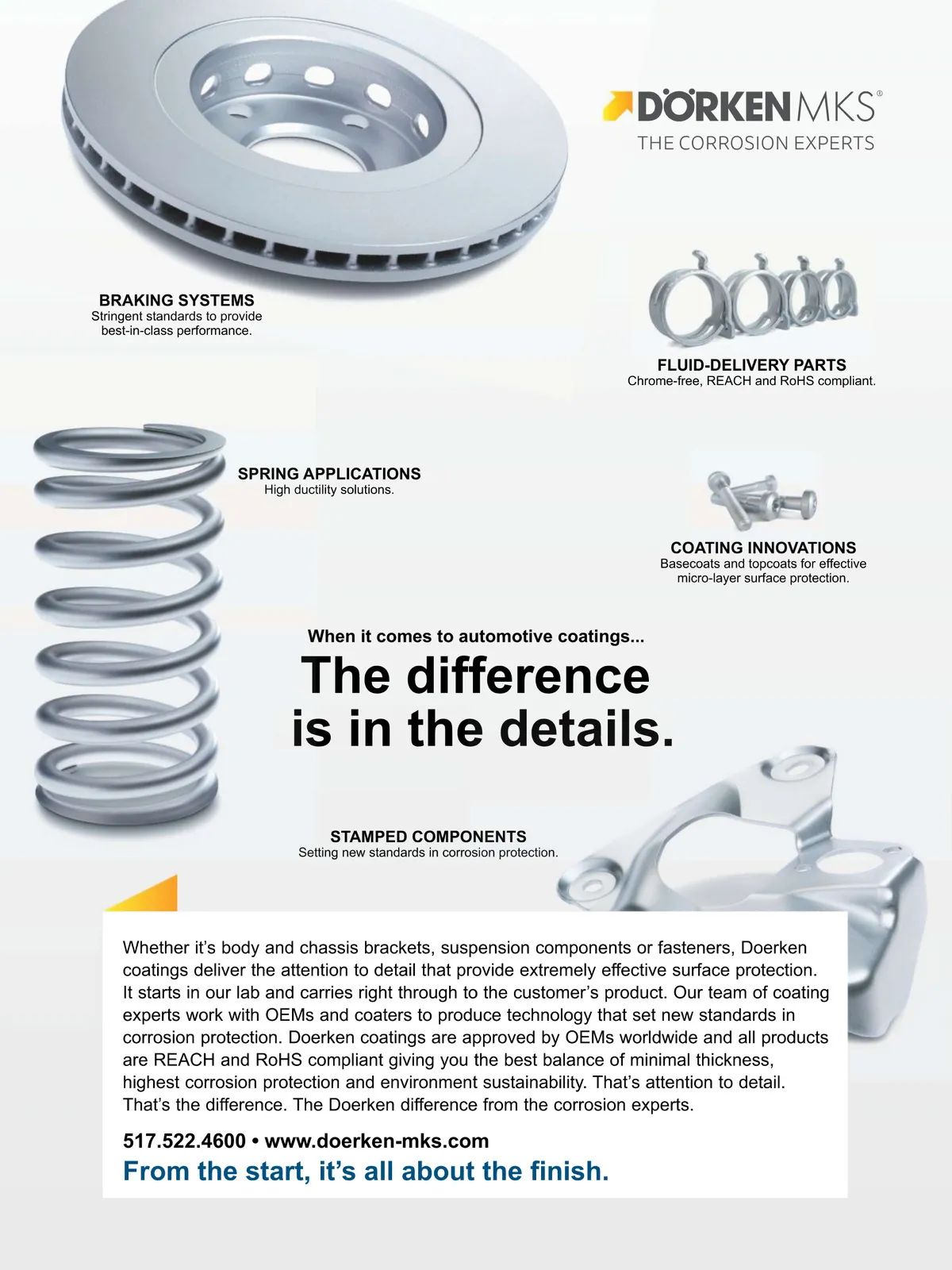 DÖRKEN MKS®
THE CORROSION EXPERTS

BRAKING SYSTEMS
Stringent standards to provide best-in-class performance.

FLUID-DELIVERY PARTS
Chrome-free, REACH and RoHS compliant.

SPRING APPLICATIONS
High ductility solutions.

COATING INNOVATIONS
Basecoats and topcoats for effective micro-layer surface protection.

When it comes to automotive coatings...
The difference is in the details.

STAMPED COMPONENTS
Setting new standards in corrosion protection.

Whether it's body and chassis brackets, suspension components or fasteners, Doerken coatings deliver the attention to detail that provide extremely effective surface protection. It starts in our lab and carries right through to the customer's product. Our team of coating experts work with OEMs and coaters to produce technology that set new standards in corrosion protection. Doerken coatings are approved by OEMs worldwide and all products are REACH and RoHS compliant giving you the best balance of minimal thickness, highest corrosion protection and environment sustainability. That's attention to detail. That's the difference. The Doerken difference from the corrosion experts.

517.522.4600 • www.doerken-mks.com
From the start, it's all about the finish.